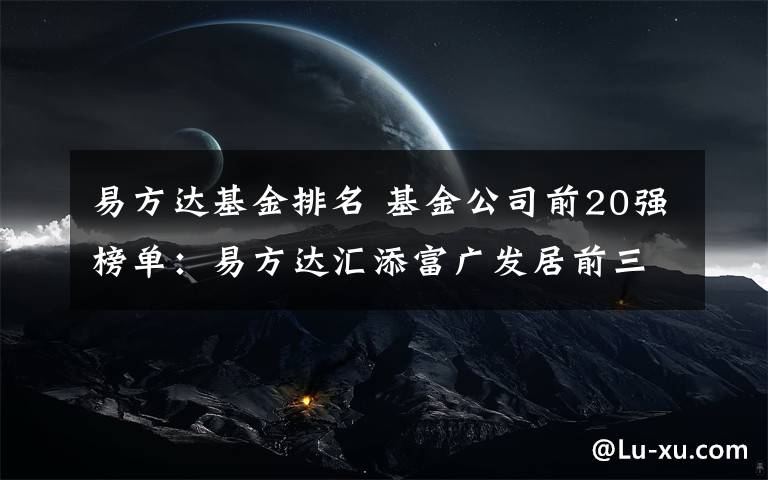 易方达基金排名 基金公司前20强榜单：易方达汇添富广发居前三

@Lu-xu.com